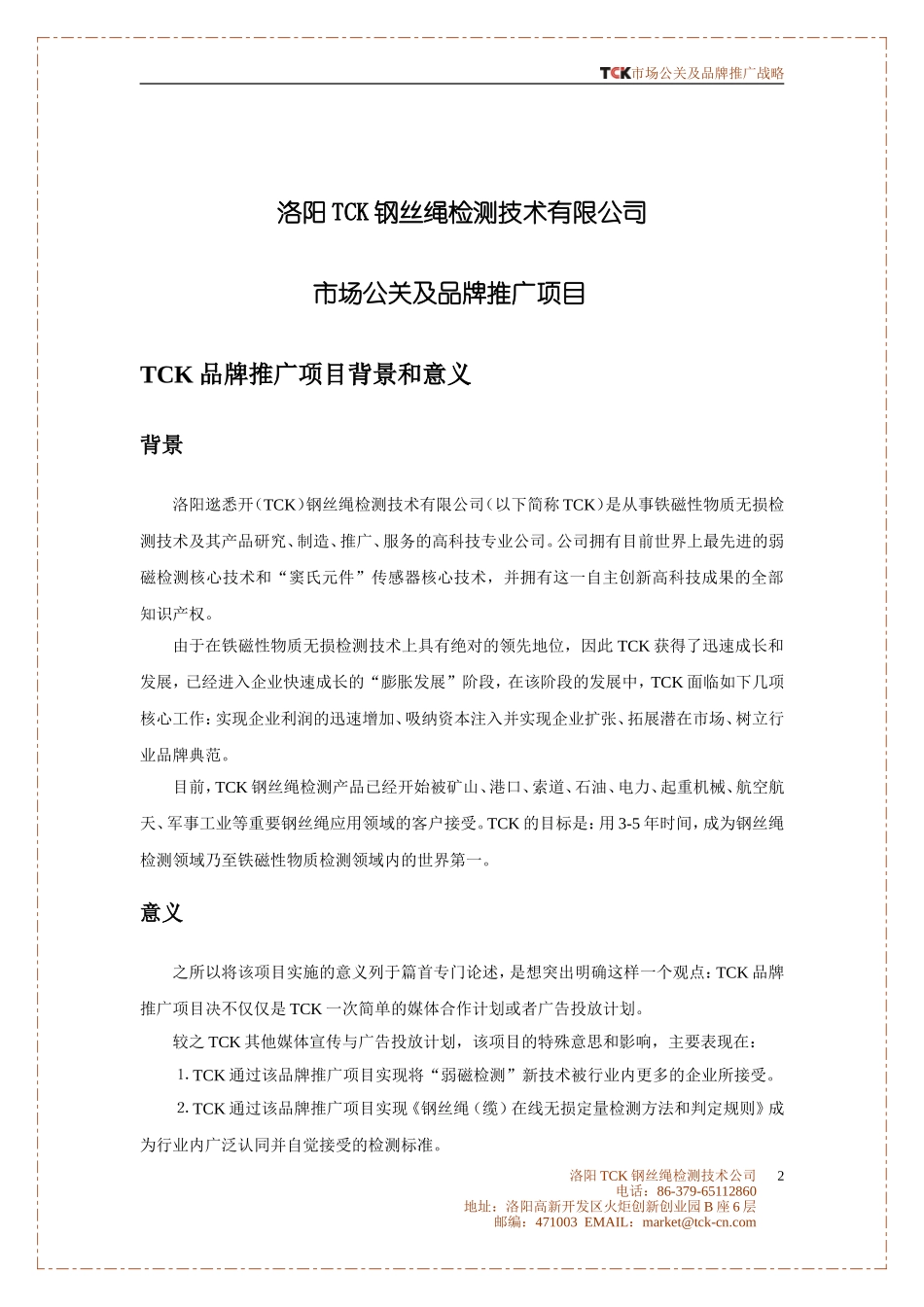 TCK市场公关及品牌推广战略

洛阳TCK钢丝绳检测技术有限公司

市场公关及品牌推广项目

TCK品牌推广项目背景和意义

背景

洛阳逖悉开（TCK）钢丝绳检测技术有限公司（以下简称TCK）是从事铁磁性物质无损检测技术及其产品研究、制造、推广、服务的高科技专业公司。公司拥有目前世界上最先进的弱磁检测核心技术和“窦氏元件”传感器核心技术，并拥有这一自主创新高科技成果的全部知识产权。

由于在铁磁性物质无损检测技术上具有绝对的领先地位，因此TCK获得了迅速成长和发展，已经进入企业快速成长的“膨胀发展”阶段，在该阶段的发展中，TCK面临如下几项核心工作：实现企业利润的迅速增加、吸纳资本注入并实现企业扩张、拓展潜在市场、树立行业品牌典范。

目前，TCK钢丝绳检测产品已经开始被矿山、港口、索道、石油、电力、起重机械、航空航天、军事工业等重要钢丝绳应用领域的客户接受。TCK的目标是：用3-5年时间，成为钢丝绳检测领域乃至铁磁性物质检测领域内的世界第一。

意义

之所以将该项目实施的意义列于篇首专门论述，是想突出明确这样一个观点：TCK品牌推广项目决不仅仅是TCK一次简单的媒体合作计划或者广告投放计划。

较之TCK其他媒体宣传与广告投放计划，该项目的特殊意思和影响，主要表现在：

1. TCK通过该品牌推广项目实现将“弱磁检测”新技术被行业内更多的企业所接受。

2. TCK通过该品牌推广项目实现《钢丝绳（缆）在线无损定量检测方法和判定规则》成为行业内广泛认同并自觉接受的检测标准。

洛阳TCK钢丝绳检测技术公司 2
电话：86-379-65112860
地址：洛阳高新开发区火炬创新创业园B座6层
邮编：471003 EMAIL：market@tck-cn.com